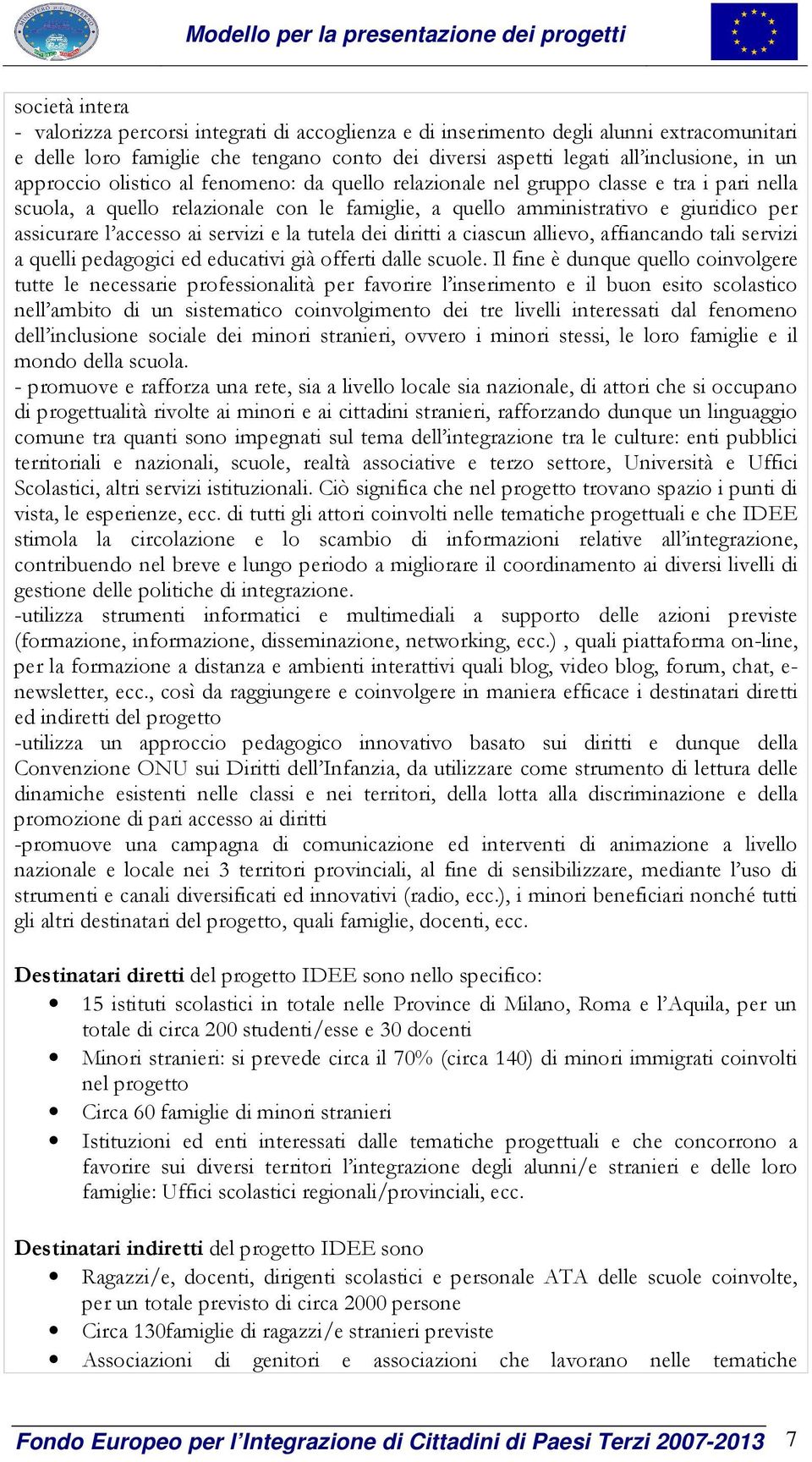 Modello per la presentazione dei progetti

società intera
- valorizza percorsi integrati di accoglienza e di inserimento degli alunni extracomunitari e delle loro famiglie che tengano conto dei diversi aspetti legati all'inclusione, in un approccio olistico al fenomeno: da quello relazionale nel gruppo classe e tra i pari nella scuola, a quello relazionale con le famiglie, a quello amministrativo e giuridico per assicurare l'accesso ai servizi e la tutela dei diritti a ciascun allievo, affiancando tali servizi a quelli pedagogici ed educativi già offerti dalle scuole. Il fine è dunque quello coinvolgere tutte le necessarie professionalità per favorire l'inserimento e il buon esito scolastico nell'ambito di un sistematico coinvolgimento dei tre livelli interessati dal fenomeno dell'inclusione sociale dei minori stranieri, ovvero i minori stessi, le loro famiglie e il mondo della scuola.
- promuove e rafforza una rete, sia a livello locale sia nazionale, di attori che si occupano di progettualità rivolte ai minori e ai cittadini stranieri, rafforzando dunque un linguaggio comune tra quanti sono impegnati sul tema dell'integrazione tra le culture: enti pubblici territoriali e nazionali, scuole, realtà associative e terzo settore, Università e Uffici Scolastici, altri servizi istituzionali. Ciò significa che nel progetto trovano spazio i punti di vista, le esperienze, ecc. di tutti gli attori coinvolti nelle tematiche progettuali e che IDEE stimola la circolazione e lo scambio di informazioni relative all'integrazione, contribuendo nel breve e lungo periodo a migliorare il coordinamento ai diversi livelli di gestione delle politiche di integrazione.
-utilizza strumenti informatici e multimediali a supporto delle azioni previste (formazione, informazione, disseminazione, networking, ecc.) , quali piattaforma on-line, per la formazione a distanza e ambienti interattivi quali blog, video blog, forum, chat, e-newsletter, ecc., così da raggiungere e coinvolgere in maniera efficace i destinatari diretti ed indiretti del progetto
-utilizza un approccio pedagogico innovativo basato sui diritti e dunque della Convenzione ONU sui Diritti dell'Infanzia, da utilizzare come strumento di lettura delle dinamiche esistenti nelle classi e nei territori, della lotta alla discriminazione e della promozione di pari accesso ai diritti
-promuove una campagna di comunicazione ed interventi di animazione a livello nazionale e locale nei 3 territori provinciali, al fine di sensibilizzare, mediante l'uso di strumenti e canali diversificati ed innovativi (radio, ecc.), i minori beneficiari nonché tutti gli altri destinatari del progetto, quali famiglie, docenti, ecc.

Destinatari diretti del progetto IDEE sono nello specifico:
• 15 istituti scolastici in totale nelle Province di Milano, Roma e l'Aquila, per un totale di circa 200 studenti/esse e 30 docenti
• Minori stranieri: si prevede circa il 70% (circa 140) di minori immigrati coinvolti nel progetto
• Circa 60 famiglie di minori stranieri
• Istituzioni ed enti interessati dalle tematiche progettuali e che concorrono a favorire sui diversi territori l'integrazione degli alunni/e stranieri e delle loro famiglie: Uffici scolastici regionali/provinciali, ecc.

Destinatari indiretti del progetto IDEE sono
• Ragazzi/e, docenti, dirigenti scolastici e personale ATA delle scuole coinvolte, per un totale previsto di circa 2000 persone
• Circa 130famiglie di ragazzi/e stranieri previste
• Associazioni di genitori e associazioni che lavorano nelle tematiche

Fondo Europeo per l'Integrazione di Cittadini di Paesi Terzi 2007-2013 7